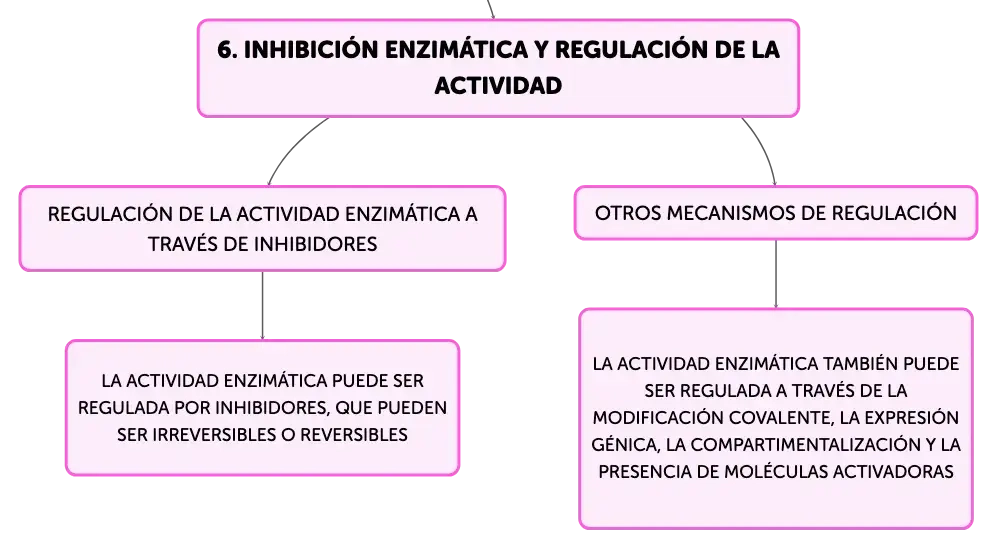 6. INHIBICIÓN ENZIMÁTICA Y REGULACIÓN DE LA ACTIVIDAD

REGULACIÓN DE LA ACTIVIDAD ENZIMÁTICA A TRAVÉS DE INHIBIDORES

LA ACTIVIDAD ENZIMÁTICA PUEDE SER REGULADA POR INHIBIDORES, QUE PUEDEN SER IRREVERSIBLES O REVERSIBLES

OTROS MECANISMOS DE REGULACIÓN

LA ACTIVIDAD ENZIMÁTICA TAMBIÉN PUEDE SER REGULADA A TRAVÉS DE LA MODIFICACIÓN COVALENTE, LA EXPRESIÓN GÉNICA, LA COMPARTIMENTALIZACIÓN Y LA PRESENCIA DE MOLÉCULAS ACTIVADORAS